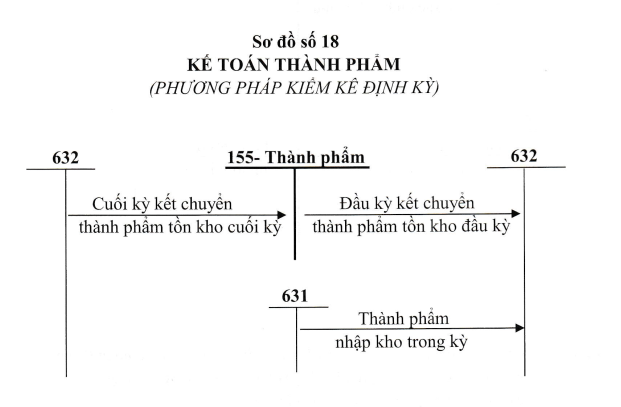 Sơ đồ số 18
KẾ TOÁN THÀNH PHẨM
(PHƯƠNG PHÁP KIỂM KÊ ĐỊNH KỲ)

632

155- Thành phẩm

632

Cuối kỳ kết chuyển thành phẩm tồn kho cuối kỳ

Đầu kỳ kết chuyển thành phẩm tồn kho đầu kỳ

631

Thành phẩm nhập kho trong kỳ